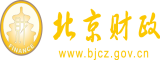 财
FINANCE
北京财政
www.bjcz.gov.cn